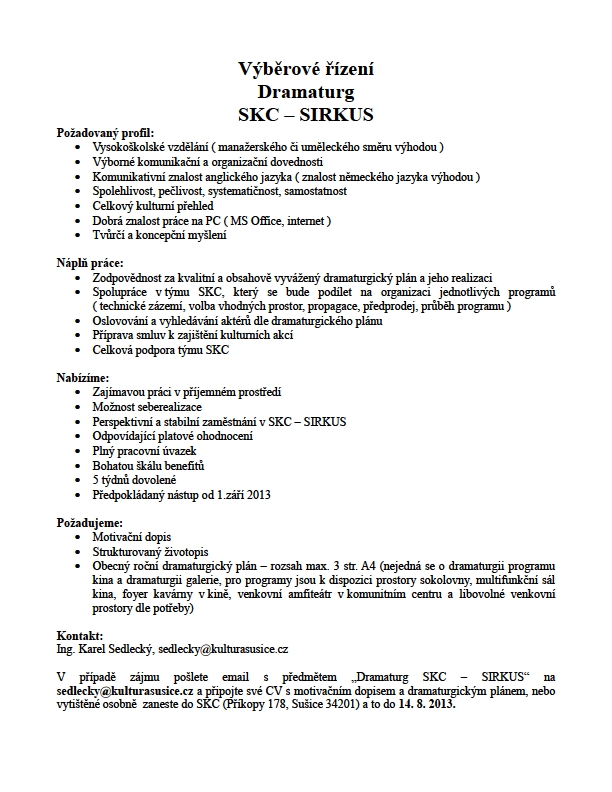 Výběrové řízení
Dramaturg
SKC – SIRKUS

Požadovaný profil:
• Vysokoškolské vzdělání ( manažerského či uměleckého směru výhodou )
• Výborné komunikační a organizační dovednosti
• Komunikativní znalost anglického jazyka ( znalost německého jazyka výhodou )
• Spolehlivost, pečlivost, systematičnost, samostatnost
• Celkový kulturní přehled
• Dobrá znalost práce na PC ( MS Office, internet )
• Tvůrčí a koncepční myšlení

Náplň práce:
• Zodpovědnost za kvalitní a obsahově vyvážený dramaturgický plán a jeho realizaci
• Spolupráce v týmu SKC, který se bude podílet na organizaci jednotlivých programů ( technické zázemí, volba vhodných prostor, propagace, předprodej, průběh programu )
• Oslovování a vyhledávání aktérů dle dramaturgického plánu
• Příprava smluv k zajištění kulturních akcí
• Celková podpora týmu SKC

Nabízíme:
• Zajímavou práci v příjemném prostředí
• Možnost seberealizace
• Perspektivní a stabilní zaměstnání v SKC – SIRKUS
• Odpovídající platové ohodnocení
• Plný pracovní úvazek
• Bohatou škálu benefitů
• 5 týdnů dovolené
• Předpokládaný nástup od 1.září 2013

Požadujeme:
• Motivační dopis
• Strukturovaný životopis
• Obecný roční dramaturgický plán – rozsah max. 3 str. A4 (nejedná se o dramaturgii programu kina a dramaturgii galerie, pro programy jsou k dispozici prostory sokolovny, multifunkční sál kina, foyer kavárny v kině, venkovní amfiteátr v komunitním centru a libovolné venkovní prostory dle potřeby)

Kontakt:
Ing. Karel Sedlecký, sedlecky@kulturasusice.cz

V případě zájmu pošlete email s předmětem „Dramaturg SKC – SIRKUS“ na sedlecky@kulturasusice.cz a připojte své CV s motivačním dopisem a dramaturgickým plánem, nebo vytištěné osobně zaneste do SKC (Příkopy 178, Sušice 34201) a to do 14. 8. 2013.